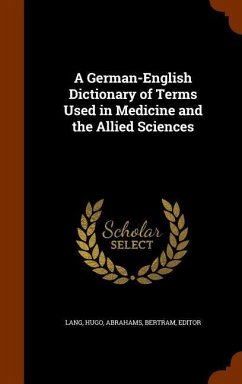 A German-English Dictionary of Terms Used in Medicine and the Allied Sciences

Scholar SELECT

LANG, HUGO, ABRAHAMS, BERTRAM, EDITOR